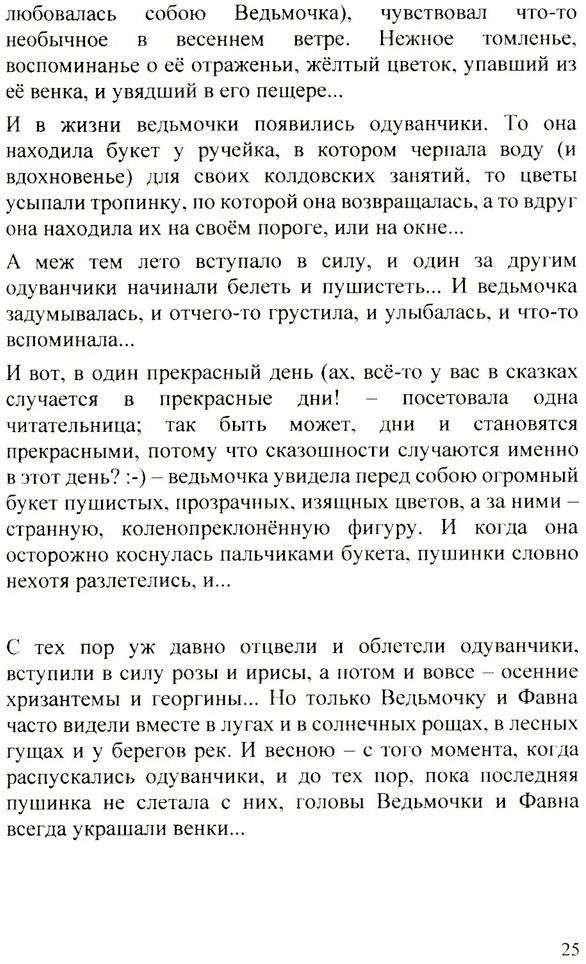 любовалась собою Ведьмочка), чувствовал что-то необычное в весеннем ветре. Нежное томленье, воспоминанье о её отраженьи, жёлтый цветок, упавший из её венка, и увядший в его пещере...

И в жизни ведьмочки появились одуванчики. То она находила букет у ручейка, в котором черпала воду (и вдохновенье) для своих колдовских занятий, то цветы усыпали тропинку, по которой она возвращалась, а то вдруг она находила их на своём пороге, или на окне...

А меж тем лето вступало в силу, и один за другим одуванчики начинали белеть и пушистеть... И ведьмочка задумывалась, и отчего-то грустила, и улыбалась, и что-то вспоминала...

И вот, в один прекрасный день (ах, всё-то у вас в сказках случается в прекрасные дни! – посетовала одна читательница; так быть может, дни и становятся прекрасными, потому что сказошности случаются именно в этот день? :-) – ведьмочка увидела перед собою огромный букет пушистых, прозрачных, изящных цветов, а за ними – странную, коленопреклонённую фигуру. И когда она осторожно коснулась пальчиками букета, пушинки словно нехотя разлетелись, и...

С тех пор уж давно отцвели и облетели одуванчики, вступили в силу розы и ирисы, а потом и вовсе – осенние хризантемы и георгины... Но только Ведьмочку и Фавна часто видели вместе в лугах и в солнечных рощах, в лесных гущах и у берегов рек. И весною – с того момента, когда распускались одуванчики, и до тех пор, пока последняя пушинка не слетала с них, головы Ведьмочки и Фавна всегда украшали венки...

25